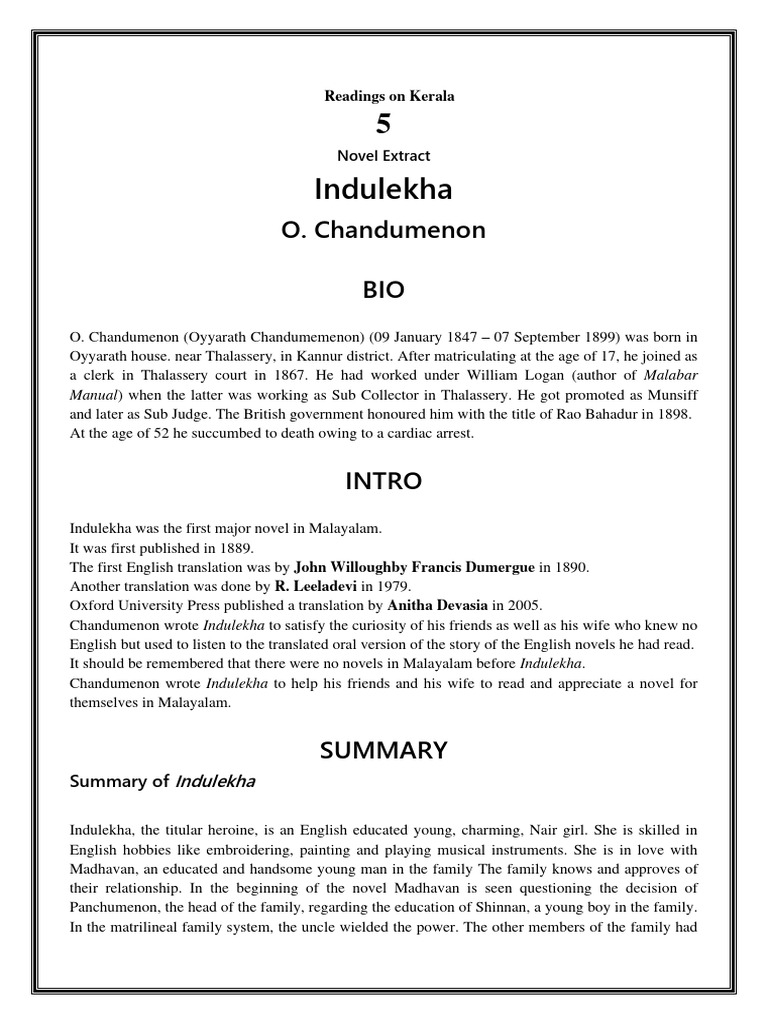 Readings on Kerala

5

Novel Extract

Indulekha

O. Chandumenon

BIO

O. Chandumenon (Oyyarath Chandumemenon) (09 January 1847 – 07 September 1899) was born in Oyyarath house. near Thalassery, in Kannur district. After matriculating at the age of 17, he joined as a clerk in Thalassery court in 1867. He had worked under William Logan (author of Malabar Manual) when the latter was working as Sub Collector in Thalassery. He got promoted as Munsiff and later as Sub Judge. The British government honoured him with the title of Rao Bahadur in 1898. At the age of 52 he succumbed to death owing to a cardiac arrest.

INTRO

Indulekha was the first major novel in Malayalam.
It was first published in 1889.
The first English translation was by John Willoughby Francis Dumergue in 1890.
Another translation was done by R. Leeladevi in 1979.
Oxford University Press published a translation by Anitha Devasia in 2005.
Chandumenon wrote Indulekha to satisfy the curiosity of his friends as well as his wife who knew no English but used to listen to the translated oral version of the story of the English novels he had read.
It should be remembered that there were no novels in Malayalam before Indulekha.
Chandumenon wrote Indulekha to help his friends and his wife to read and appreciate a novel for themselves in Malayalam.

SUMMARY

Summary of Indulekha

Indulekha, the titular heroine, is an English educated young, charming, Nair girl. She is skilled in English hobbies like embroidering, painting and playing musical instruments. She is in love with Madhavan, an educated and handsome young man in the family The family knows and approves of their relationship. In the beginning of the novel Madhavan is seen questioning the decision of Panchumenon, the head of the family, regarding the education of Shinnan, a young boy in the family. In the matrilineal family system, the uncle wielded the power. The other members of the family had